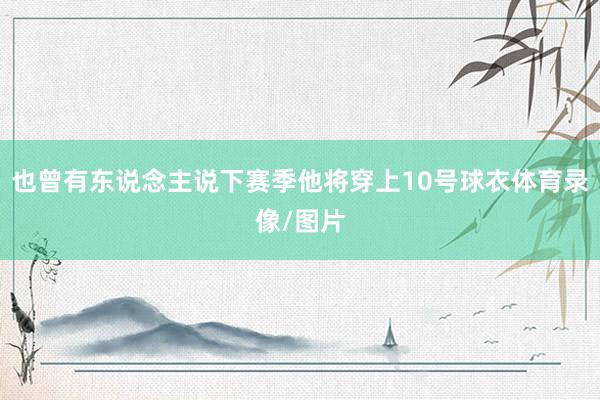 也曾有东说念主说下赛季他将穿上10号球衣体育录像/图片